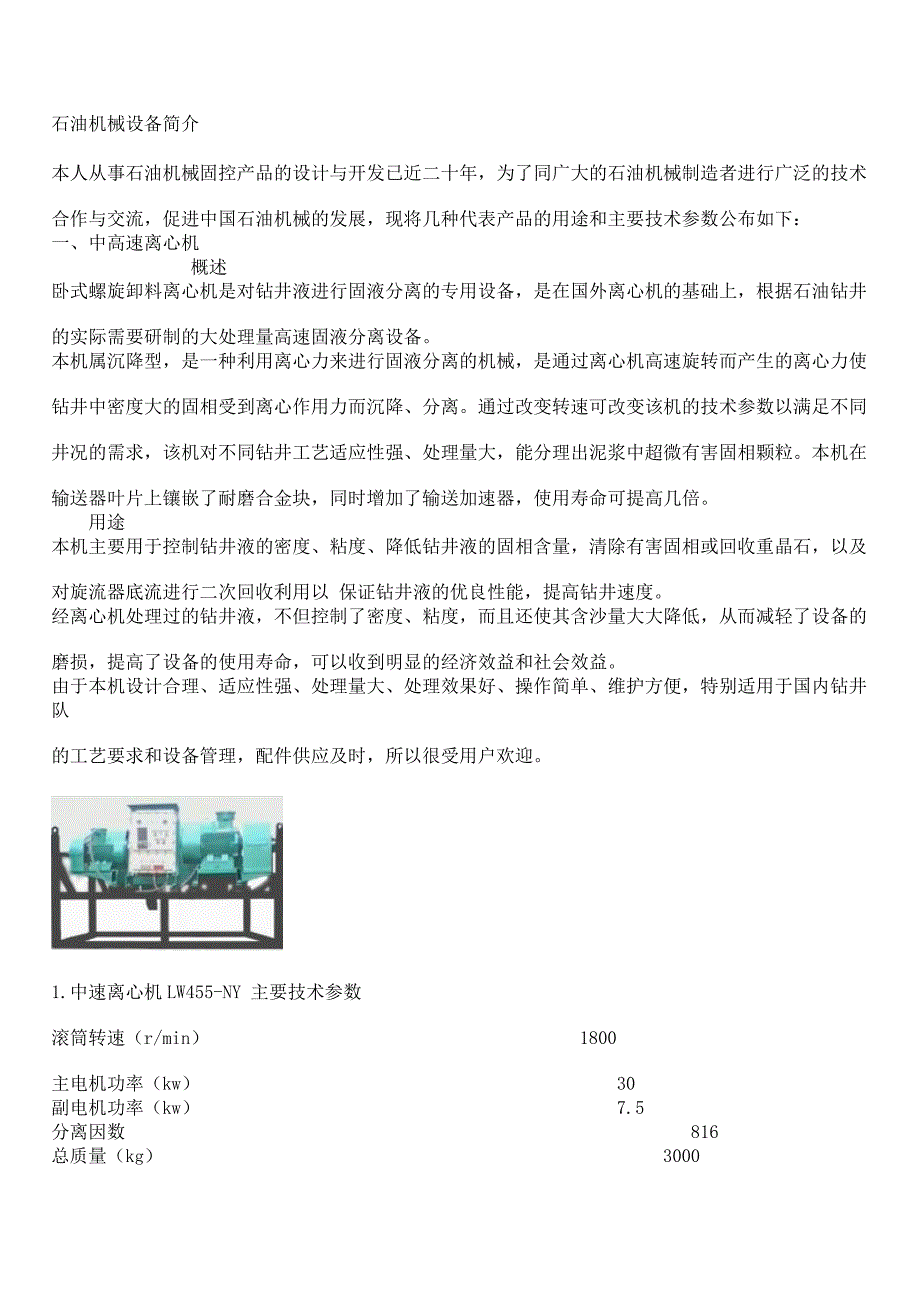 石油机械设备简介

本人从事石油机械固控产品的设计与开发已近二十年，为了同广大的石油机械制造者进行广泛的技术合作与交流，促进中国石油机械的发展，现将几种代表产品的用途和主要技术参数公布如下：

一、中高速离心机

概述

卧式螺旋卸料离心机是对钻井液进行固液分离的专用设备，是在国外离心机的基础上，根据石油钻井的实际需要研制的大处理量高速固液分离设备。

本机属沉降型，是一种利用离心力来进行固液分离的机械，是通过离心机高速旋转而产生的离心力使钻井中密度大的固相受到离心作用力而沉降、分离。通过改变转速可改变该机的技术参数以满足不同井况的需求，该机对不同钻井工艺适应性强、处理量大，能分理出泥浆中超微有害固相颗粒。本机在输送器叶片上镶嵌了耐磨合金块，同时增加了输送加速器，使用寿命可提高几倍。

用途

本机主要用于控制钻井液的密度、粘度、降低钻井液的固相含量，清除有害固相或回收重晶石，以及对旋流器底流进行二次回收利用以 保证钻井液的优良性能，提高钻井速度。

经离心机处理过的钻井液，不但控制了密度、粘度，而且还使其含沙量大大降低，从而减轻了设备的磨损，提高了设备的使用寿命，可以收到明显的经济效益和社会效益。

由于本机设计合理、适应性强、处理量大、处理效果好、操作简单、维护方便，特别适用于国内钻井队

的工艺要求和设备管理，配件供应及时，所以很受用户欢迎。

1.中速离心机 LW455-NY 主要技术参数

滚筒转速（r/min） 1800

主电机功率（kw） 30
副电机功率（kw） 7.5
分离因数 816
总质量（kg） 3000